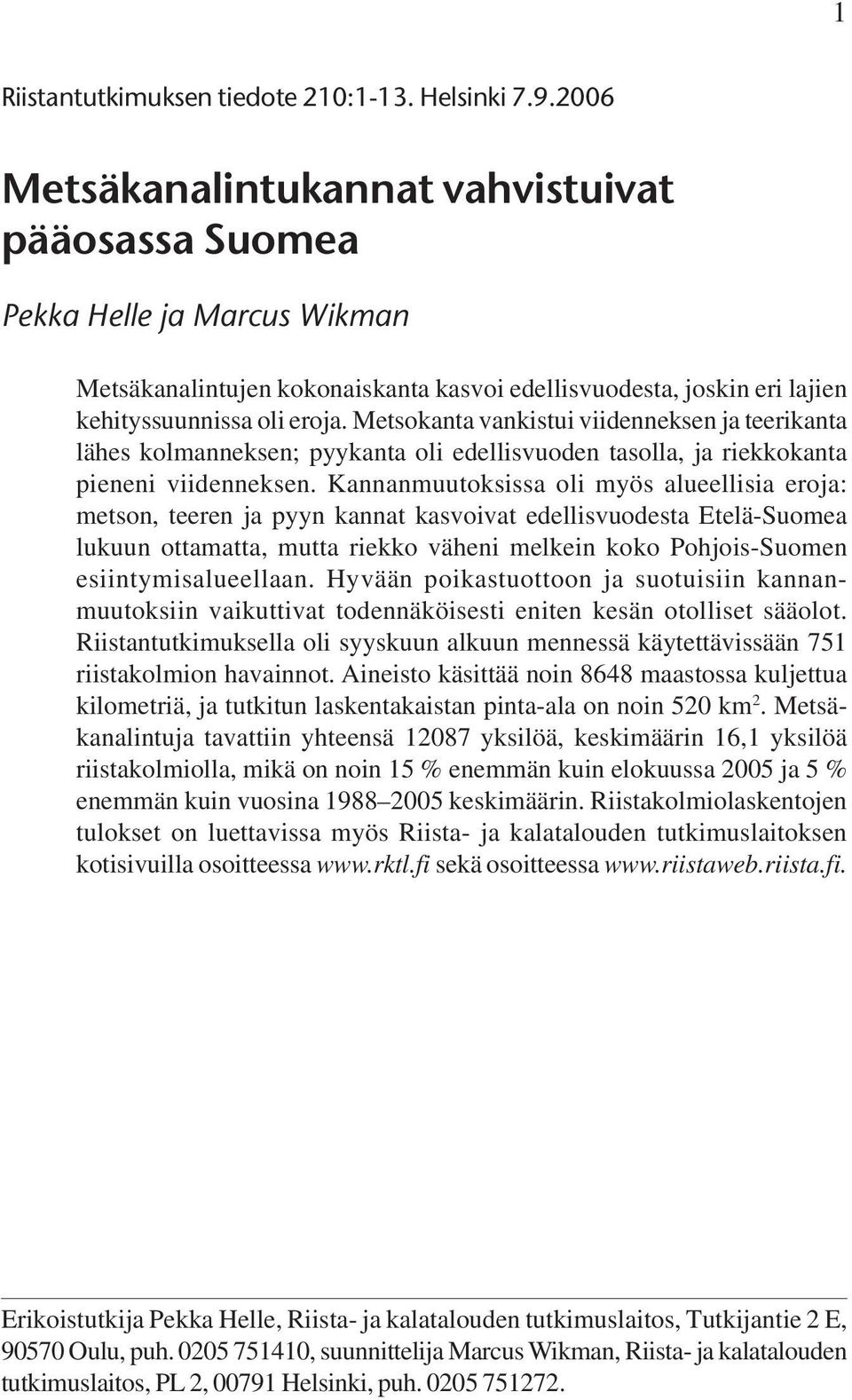 1

Riistantutkimuksen tiedote 210:1-13. Helsinki 7.9.2006

Metsäkanalintukannat vahvistuivat pääosassa Suomea

Pekka Helle ja Marcus Wikman

Metsäkanalintujen kokonaiskanta kasvoi edellisvuodesta, joskin eri lajien kehityssuunnissa oli eroja. Metsokanta vankistui viidenneksen ja teerikanta lähes kolmanneksen; pyykanta oli edellisvuoden tasolla, ja riekkokanta pieneni viidenneksen. Kannanmuutoksissa oli myös alueellisia eroja: metson, teeren ja pyyn kannat kasvoivat edellisvuodesta Etelä-Suomea lukuun ottamatta, mutta riekko väheni melkein koko Pohjois-Suomen esiintymisalueellaan. Hyvään poikastuottoon ja suotuisiin kannanmuutoksiin vaikuttivat todennäköisesti eniten kesän otolliset sääolot. Riistantutkimuksella oli syyskuun alkuun mennessä käytettävissään 751 riistakolmion havainnot. Aineisto käsittää noin 8648 maastossa kuljettua kilometriä, ja tutkitun laskentakaistan pinta-ala on noin 520 km$^2$. Metsäkanalintuja tavattiin yhteensä 12087 yksilöä, keskimäärin 16,1 yksilöä riistakolmiolla, mikä on noin 15 % enemmän kuin elokuussa 2005 ja 5 % enemmän kuin vuosina 1988–2005 keskimäärin. Riistakolmiolaskentojen tulokset on luettavissa myös Riista- ja kalatalouden tutkimuslaitoksen kotisivuilla osoitteessa www.rktl.fi sekä osoitteessa www.riistaweb.riista.fi.

Erikoistutkija Pekka Helle, Riista- ja kalatalouden tutkimuslaitos, Tutkijantie 2 E, 90570 Oulu, puh. 0205 751410, suunnittelija Marcus Wikman, Riista- ja kalatalouden tutkimuslaitos, PL 2, 00791 Helsinki, puh. 0205 751272.